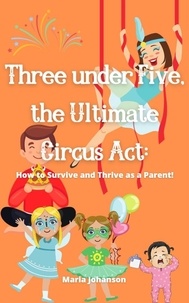 Three under Five, the Ultimate Circus Act:

How to Survive and Thrive as a Parent!

Maria Johanson